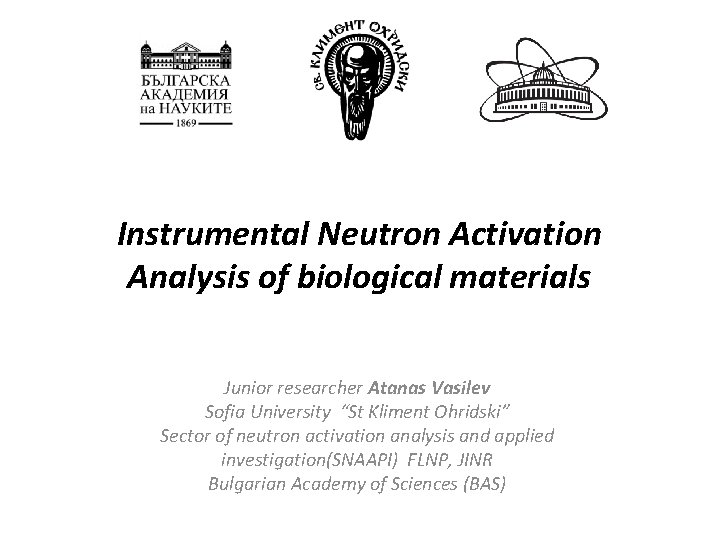 БЪЛГАРСКА
АКАДЕМИЯ
на НАУКИТЕ
1869

СВ. КЛИМЕНТ ОХРИДСКИ

Instrumental Neutron Activation Analysis of biological materials

Junior researcher Atanas Vasilev
Sofia University "St Kliment Ohridski"
Sector of neutron activation analysis and applied investigation(SNAAPI) FLNP, JINR
Bulgarian Academy of Sciences (BAS)